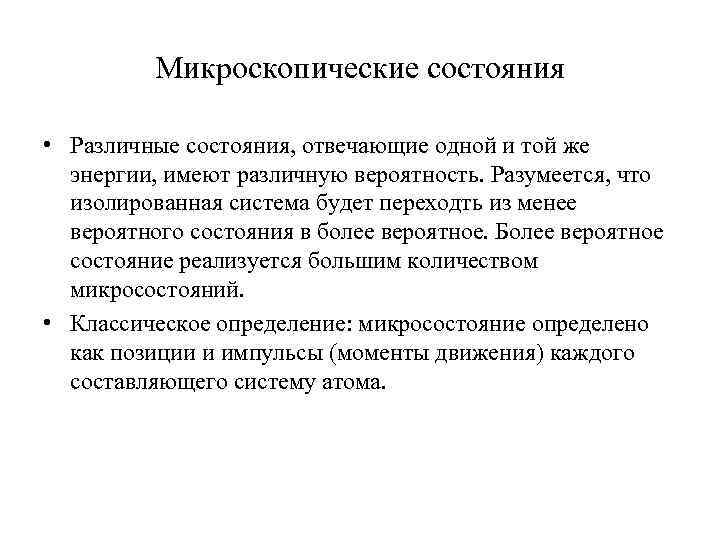 Микроскопические состояния

• Различные состояния, отвечающие одной и той же энергии, имеют различную вероятность. Разумеется, что изолированная система будет переходть из менее вероятного состояния в более вероятное. Более вероятное состояние реализуется большим количеством микросостояний.

• Классическое определение: микросостояние определено как позиции и импульсы (моменты движения) каждого составляющего систему атома.